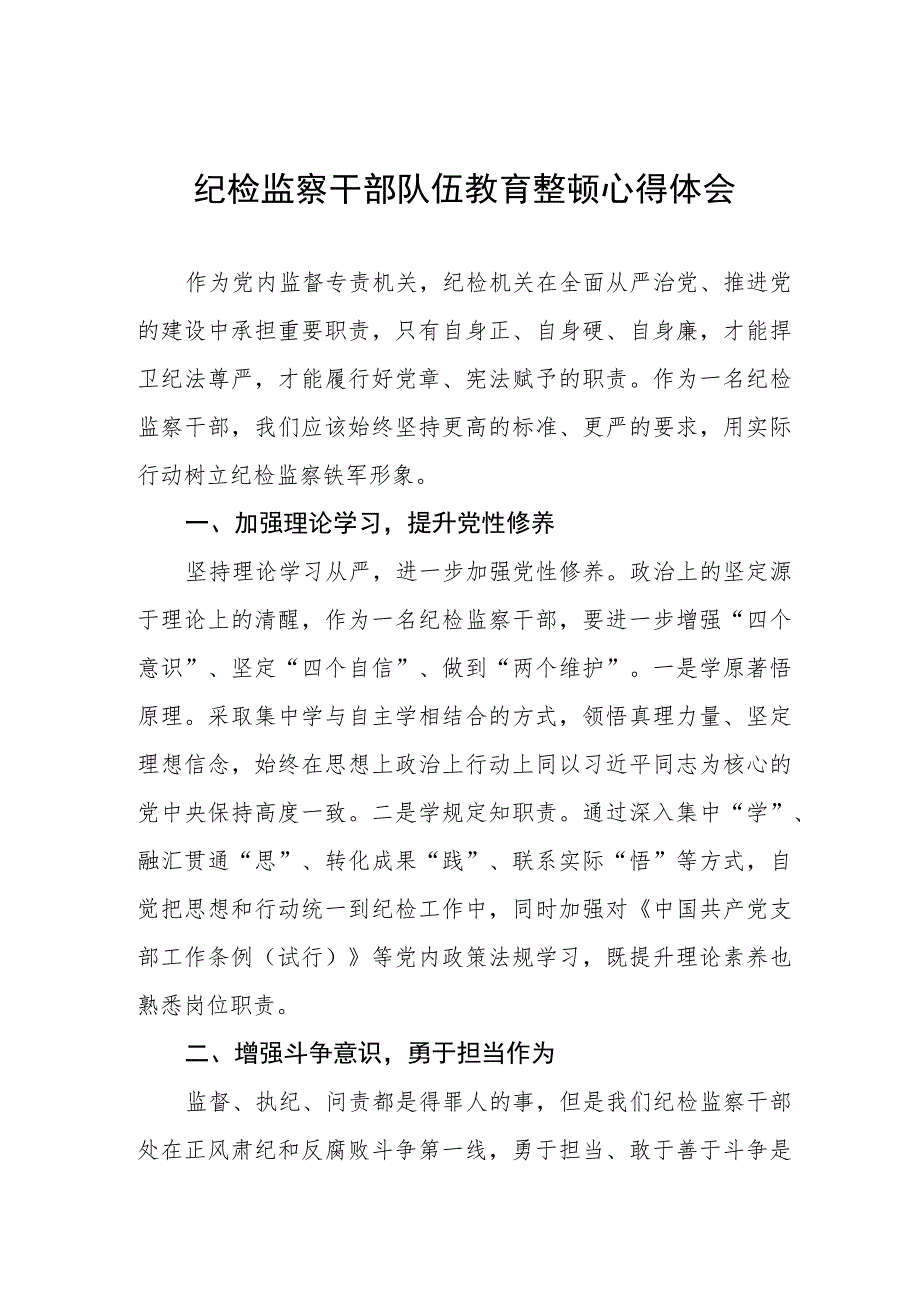 纪检监察干部队伍教育整顿心得体会

作为党内监督专责机关，纪检机关在全面从严治党、推进党的建设中承担重要职责，只有自身正、自身硬、自身廉，才能捍卫纪法尊严，才能履行好党章、宪法赋予的职责。作为一名纪检监察干部，我们应该始终坚持更高的标准、更严的要求，用实际行动树立纪检监察铁军形象。

一、加强理论学习，提升党性修养

坚持理论学习从严，进一步加强党性修养。政治上的坚定源于理论上的清醒，作为一名纪检监察干部，要进一步增强“四个意识”、坚定“四个自信”、做到“两个维护”。一是学原著悟原理。采取集中学与自主学相结合的方式，领悟真理力量、坚定理想信念，始终在思想上政治上行动上同以习近平同志为核心的党中央保持高度一致。二是学规定知职责。通过深入集中“学”、融汇贯通“思”、转化成果“践”、联系实际“悟”等方式，自觉把思想和行动统一到纪检工作中，同时加强对《中国共产党支部工作条例（试行）》等党内政策法规学习，既提升理论素养也熟悉岗位职责。

二、增强斗争意识，勇于担当作为

监督、执纪、问责都是得罪人的事，但是我们纪检监察干部处在正风肃纪和反腐败斗争第一线，勇于担当、敢于善于斗争是